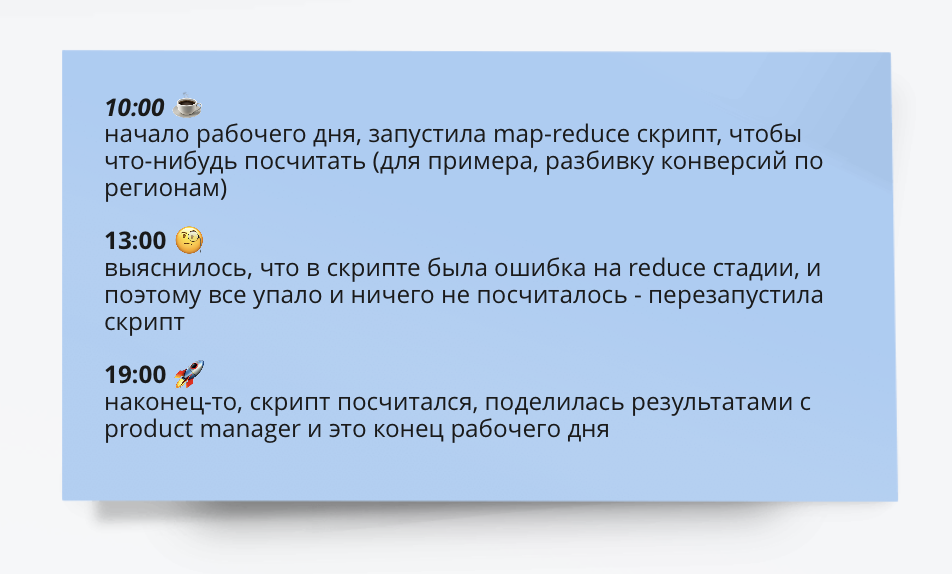 10:00 ☕

начало рабочего дня, запустила map-reduce скрипт, чтобы что-нибудь посчитать (для примера, разбивку конверсий по регионам)

13:00 🧐

выяснилось, что в скрипте была ошибка на reduce стадии, и поэтому все упало и ничего не посчиталось - перезапустила скрипт

19:00 🚀

наконец-то, скрипт посчитался, поделилась результатами с product manager и это конец рабочего дня